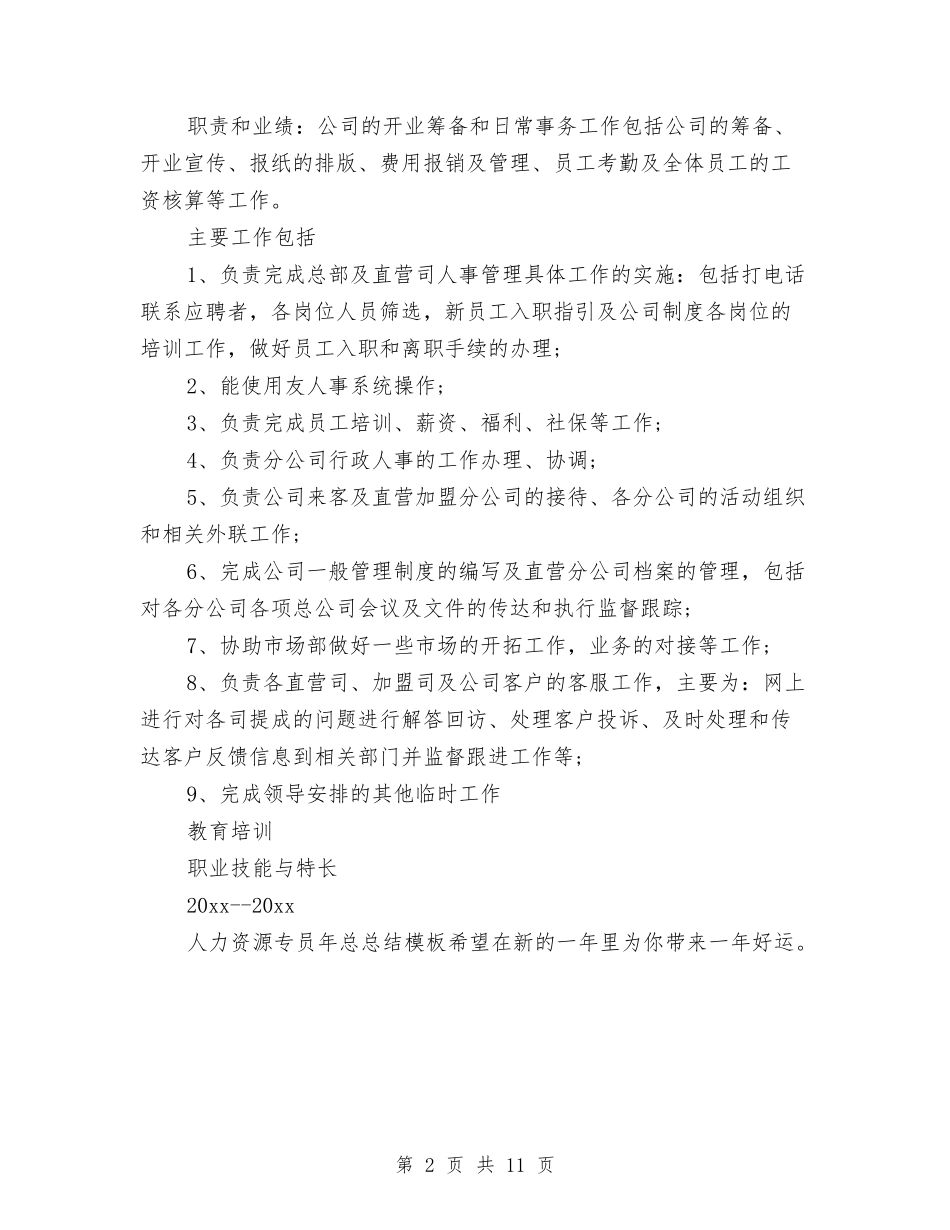 职责和业绩：公司的开业筹备和日常事务工作包括公司的筹备、开业宣传、报纸的排版、费用报销及管理、员工考勤及全体员工的工资核算等工作。

主要工作包括

1、负责完成总部及直营司人事管理具体工作的实施：包括打电话联系应聘者，各岗位人员筛选，新员工入职指引及公司制度各岗位的培训工作，做好员工入职和离职手续的办理；

2、能使用友人事系统操作；

3、负责完成员工培训、薪资、福利、社保等工作；

4、负责分公司行政人事的工作办理、协调；

5、负责公司来客及直营加盟分公司的接待、各分公司的活动组织和相关外联工作；

6、完成公司一般管理制度的编写及直营分公司档案的管理，包括对各分公司各项总公司会议及文件的传达和执行监督跟踪；

7、协助市场部做好一些市场的开拓工作，业务的对接等工作；

8、负责各直营司、加盟司及公司客户的客服工作，主要为：网上进行对各司提成的问题进行解答回访、处理客户投诉、及时处理和传达客户反馈信息到相关部门并监督跟进工作等；

9、完成领导安排的其他临时工作

教育培训

职业技能与特长

20xx--20xx

人力资源专员年总总结模板希望在新的一年里为你带来一年好运。

第 2 页 共 11 页